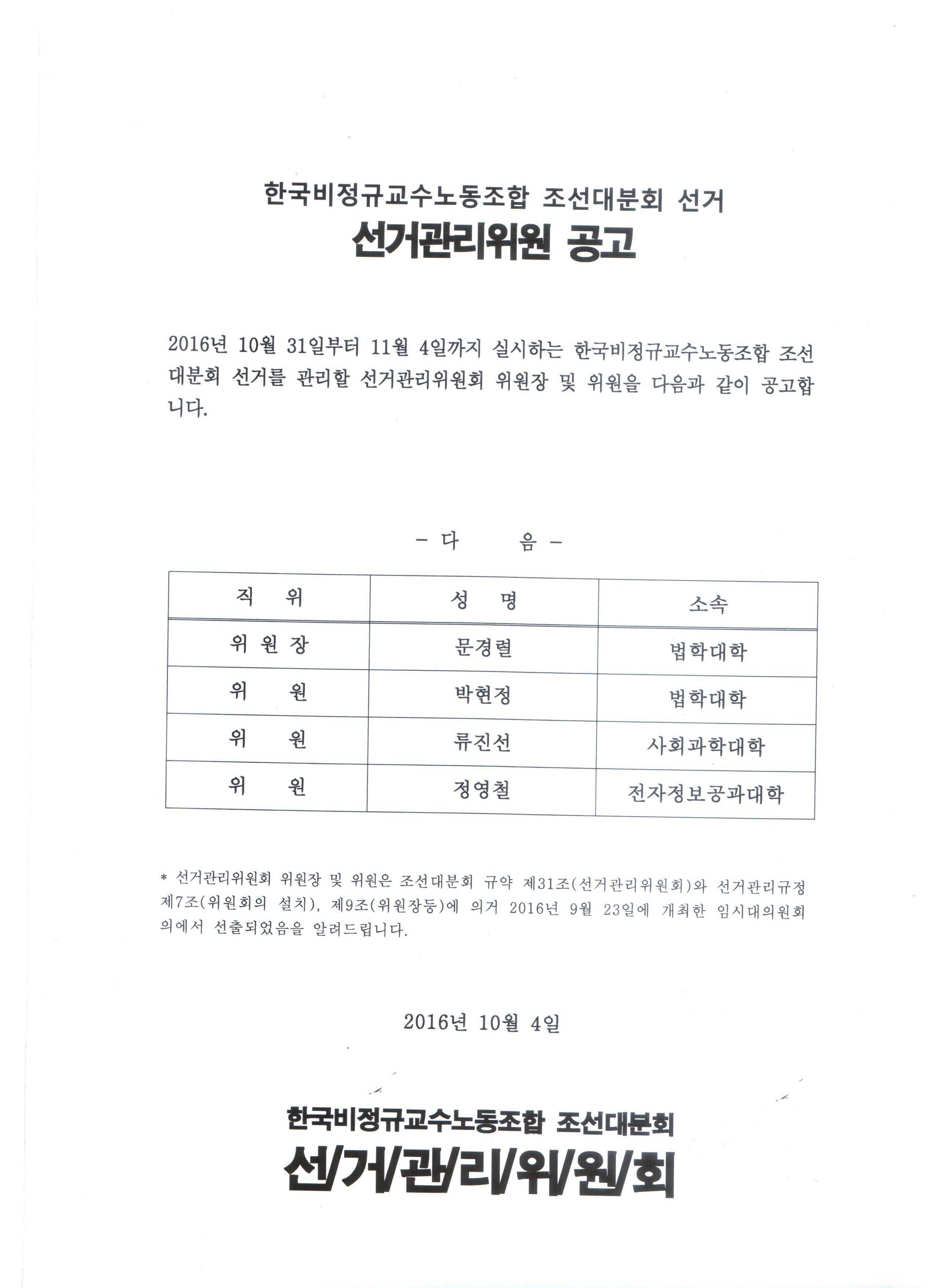 한국비정규교수노동조합 조선대분회 선거
선거관리위원 공고

2016년 10월 31일부터 11월 4일까지 실시하는 한국비정규교수노동조합 조선대분회 선거를 관리할 선거관리위원회 위원장 및 위원을 다음과 같이 공고합니다.

- 다 음 -

| 직 위 | 성 명 | 소속 |
|---|---|---|
| 위 원 장 | 문경렬 | 법학대학 |
| 위 원 | 박현정 | 법학대학 |
| 위 원 | 류진선 | 사회과학대학 |
| 위 원 | 정영철 | 전자정보공과대학 |

* 선거관리위원회 위원장 및 위원은 조선대분회 규약 제31조(선거관리위원회)와 선거관리규정 제7조(위원회의 설치), 제9조(위원장등)에 의거 2016년 9월 23일에 개최한 임시대의원회의에서 선출되었음을 알려드립니다.

2016년 10월 4일

한국비정규교수노동조합 조선대분회
선/거/관/리/위/원/회